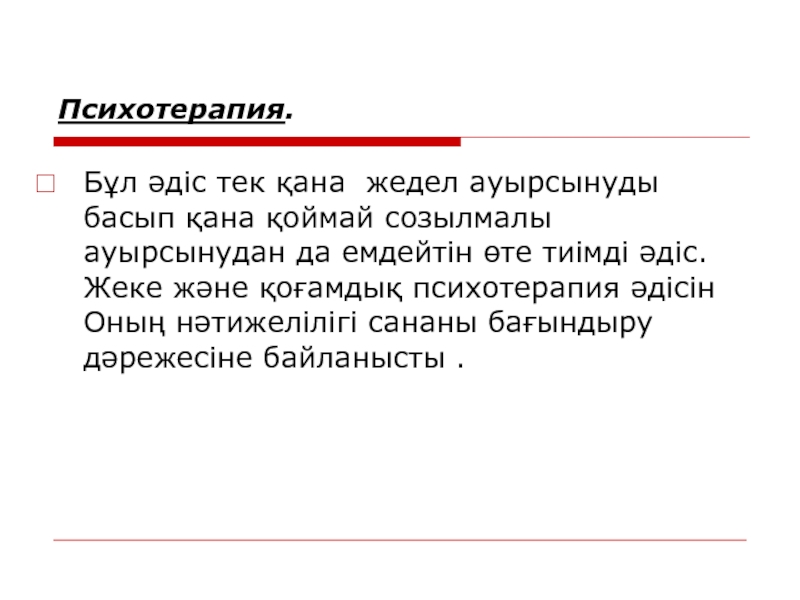 Психотерапия.

Бұл әдіс тек қана жедел ауырсынуды басып қана қоймай созылмалы ауырсынудан да емдейтін өте тиімді әдіс. Жеке және қоғамдық психотерапия әдісін Оның нәтижелілігі сананы бағындыру дәрежесіне байланысты .